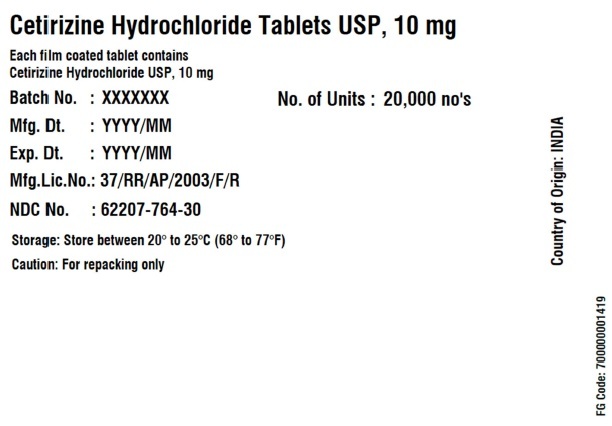 Cetirizine Hydrochloride Tablets USP, 10 mg

Each film coated tablet contains
Cetirizine Hydrochloride USP, 10 mg

Batch No. : XXXXXXX

No. of Units : 20,000 no's

Mfg. Dt. : YYYY/MM

Exp. Dt. : YYYY/MM

Mfg.Lic.No.: 37/RR/AP/2003/F/R

NDC No. : 62207-764-30

Storage: Store between 20° to 25°C (68° to 77°F)

Caution: For repacking only

Country of Origin: INDIA

FG Code: 700000001419